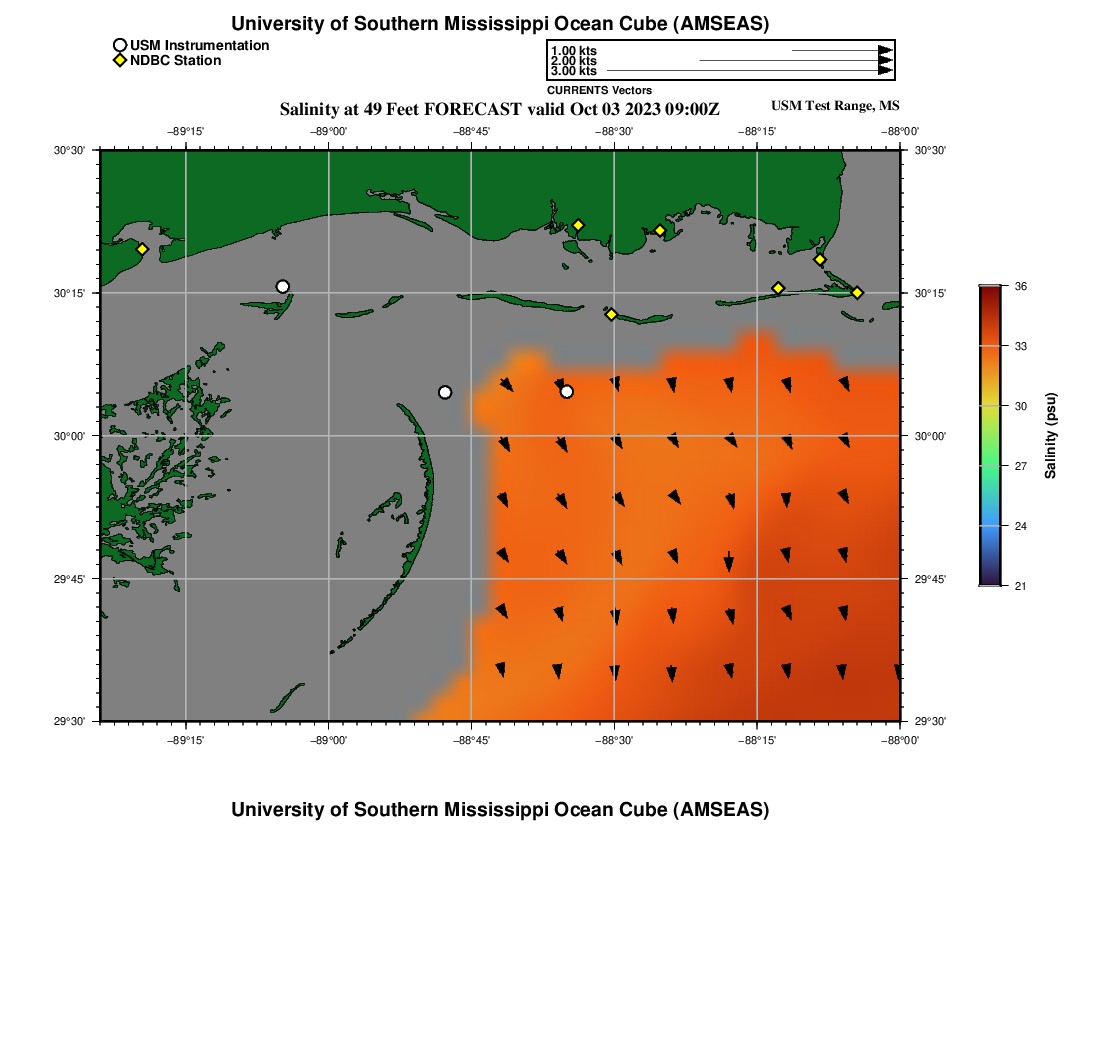 University of Southern Mississippi Ocean Cube (AMSEAS)

USM Instrumentation
NDBC Station

1.00 kts
2.00 kts
3.00 kts
CURRENTS Vectors

Salinity at 49 Feet FORECAST valid Oct 03 2023 09:00Z

USM Test Range, MS

−89°15' −89°00' −88°45' −88°30' −88°15' −88°00'

30°30' 30°15' 30°00' 29°45' 29°30'

30°30' 30°15' 30°00' 29°45' 29°30'

−89°15' −89°00' −88°45' −88°30' −88°15' −88°00'

36
33
30
27
24
21
Salinity (psu)

University of Southern Mississippi Ocean Cube (AMSEAS)